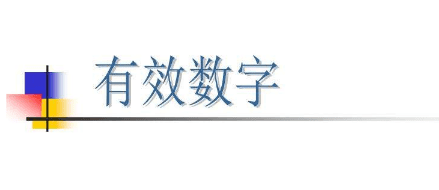 有效数字